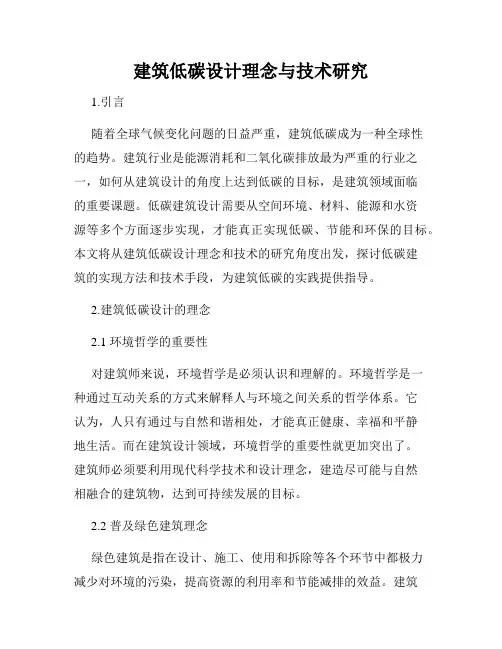 建筑低碳设计理念与技术研究

1.引言

随着全球气候变化问题的日益严重，建筑低碳成为一种全球性的趋势。建筑行业是能源消耗和二氧化碳排放最为严重的行业之一，如何从建筑设计的角度上达到低碳的目标，是建筑领域面临的重要课题。低碳建筑设计需要从空间环境、材料、能源和水资源等多个方面逐步实现，才能真正实现低碳、节能和环保的目标。本文将从建筑低碳设计理念和技术的研究角度出发，探讨低碳建筑的实现方法和技术手段，为建筑低碳的实践提供指导。

2.建筑低碳设计的理念

2.1 环境哲学的重要性

对建筑师来说，环境哲学是必须认识和理解的。环境哲学是一种通过互动关系的方式来解释人与环境之间关系的哲学体系。它认为，人只有通过与自然和谐相处，才能真正健康、幸福和平静地生活。而在建筑设计领域，环境哲学的重要性就更加突出了。建筑师必须要利用现代科学技术和设计理念，建造尽可能与自然相融合的建筑物，达到可持续发展的目标。

2.2 普及绿色建筑理念

绿色建筑是指在设计、施工、使用和拆除等各个环节中都极力减少对环境的污染，提高资源的利用率和节能减排的效益。建筑